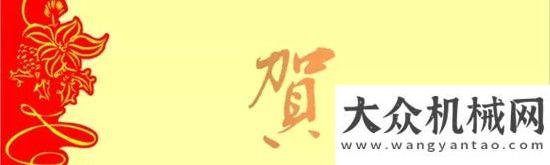 賀

大众机械网
www.wangyantao.com